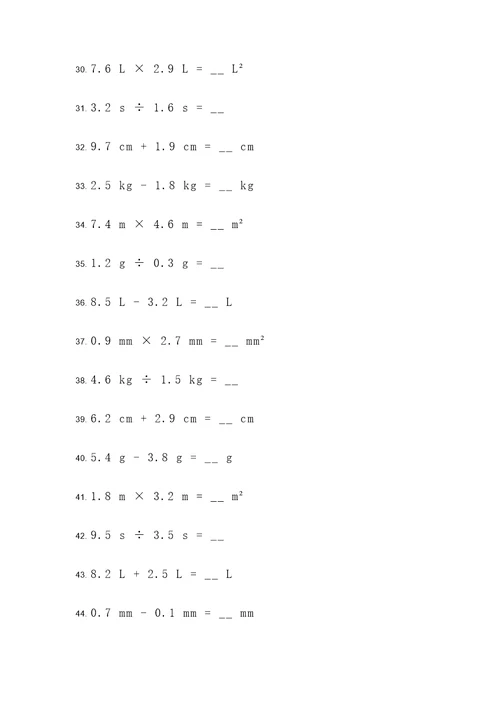 30. 7.6 L × 2.9 L = __ L²

31. 3.2 s ÷ 1.6 s = __

32. 9.7 cm + 1.9 cm = __ cm

33. 2.5 kg - 1.8 kg = __ kg

34. 7.4 m × 4.6 m = __ m²

35. 1.2 g ÷ 0.3 g = __

36. 8.5 L - 3.2 L = __ L

37. 0.9 mm × 2.7 mm = __ mm²

38. 4.6 kg ÷ 1.5 kg = __

39. 6.2 cm + 2.9 cm = __ cm

40. 5.4 g - 3.8 g = __ g

41. 1.8 m × 3.2 m = __ m²

42. 9.5 s ÷ 3.5 s = __

43. 8.2 L + 2.5 L = __ L

44. 0.7 mm - 0.1 mm = __ mm